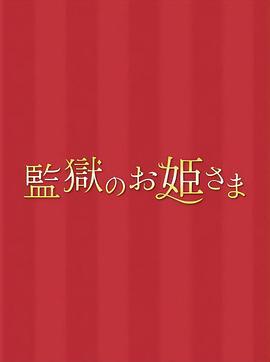 監獄のお姫さま